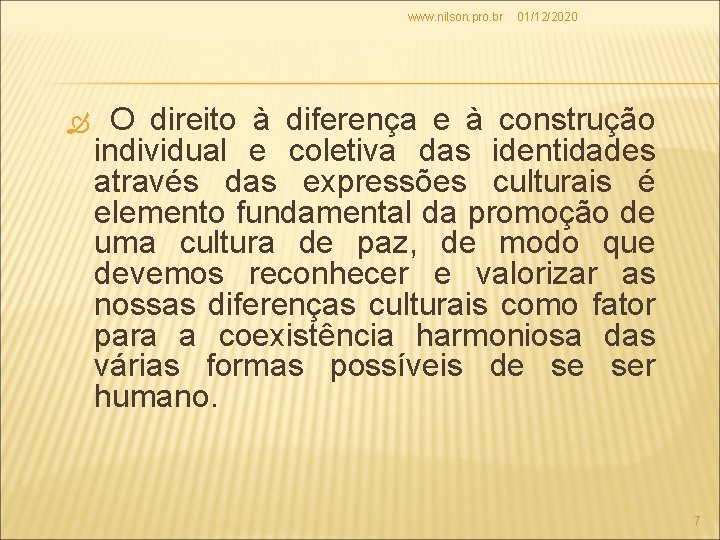 www.nilson.pro.br 01/12/2020

O direito à diferença e à construção individual e coletiva das identidades através das expressões culturais é elemento fundamental da promoção de uma cultura de paz, de modo que devemos reconhecer e valorizar as nossas diferenças culturais como fator para a coexistência harmoniosa das várias formas possíveis de se ser humano.

7